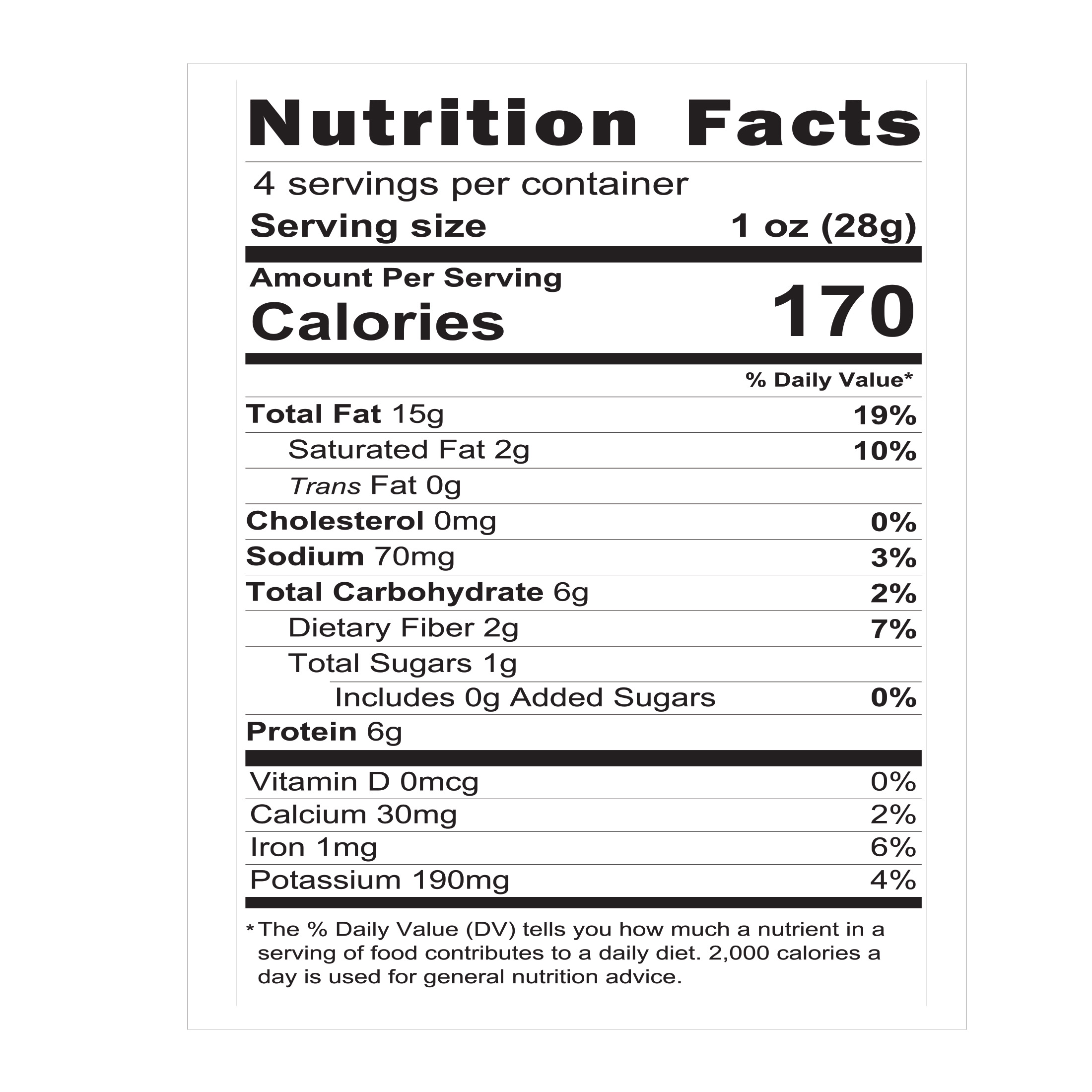 Nutrition Facts

4 servings per container
Serving size 1 oz (28g)

Amount Per Serving
Calories 170

% Daily Value*

Total Fat 15g 19%
Saturated Fat 2g 10%
Trans Fat 0g
Cholesterol 0mg 0%
Sodium 70mg 3%
Total Carbohydrate 6g 2%
Dietary Fiber 2g 7%
Total Sugars 1g
Includes 0g Added Sugars 0%
Protein 6g

Vitamin D 0mcg 0%
Calcium 30mg 2%
Iron 1mg 6%
Potassium 190mg 4%

* The % Daily Value (DV) tells you how much a nutrient in a serving of food contributes to a daily diet. 2,000 calories a day is used for general nutrition advice.